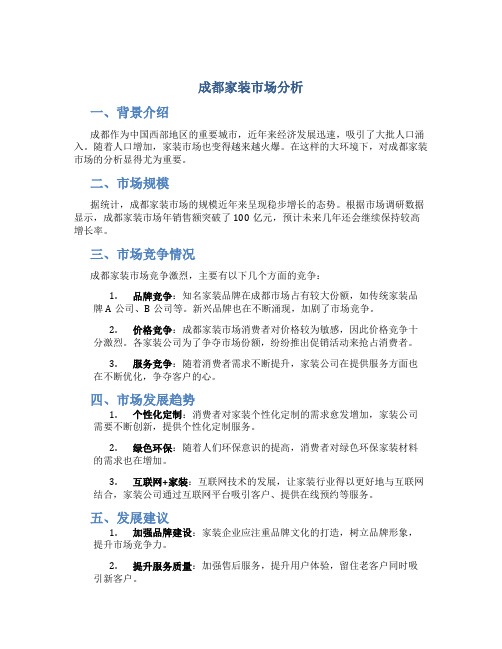 成都家装市场分析

一、背景介绍

成都作为中国西部地区的重要城市，近年来经济发展迅速，吸引了大批人口涌入。随着人口增加，家装市场也变得越来越火爆。在这样的大环境下，对成都家装市场的分析显得尤为重要。

二、市场规模

据统计，成都家装市场的规模近年来呈现稳步增长的态势。根据市场调研数据显示，成都家装市场年销售额突破了100亿元，预计未来几年还会继续保持较高增长率。

三、市场竞争情况

成都家装市场竞争激烈，主要有以下几个方面的竞争：

1. 品牌竞争：知名家装品牌在成都市场占有较大份额，如传统家装品牌A公司、B公司等。新兴品牌也在不断涌现，加剧了市场竞争。

2. 价格竞争：成都家装市场消费者对价格较为敏感，因此价格竞争十分激烈。各家装公司为了争夺市场份额，纷纷推出促销活动来抢占消费者。

3. 服务竞争：随着消费者需求不断提升，家装公司在提供服务方面也在不断优化，争夺客户的心。

四、市场发展趋势

1. 个性化定制：消费者对家装个性化定制的需求愈发增加，家装公司需要不断创新，提供个性化定制服务。

2. 绿色环保：随着人们环保意识的提高，消费者对绿色环保家装材料的需求也在增加。

3. 互联网+家装：互联网技术的发展，让家装行业得以更好地与互联网结合，家装公司通过互联网平台吸引客户、提供在线预约等服务。

五、发展建议

1. 加强品牌建设：家装企业应注重品牌文化的打造，树立品牌形象，提升市场竞争力。

2. 提升服务质量：加强售后服务，提升用户体验，留住老客户同时吸引新客户。